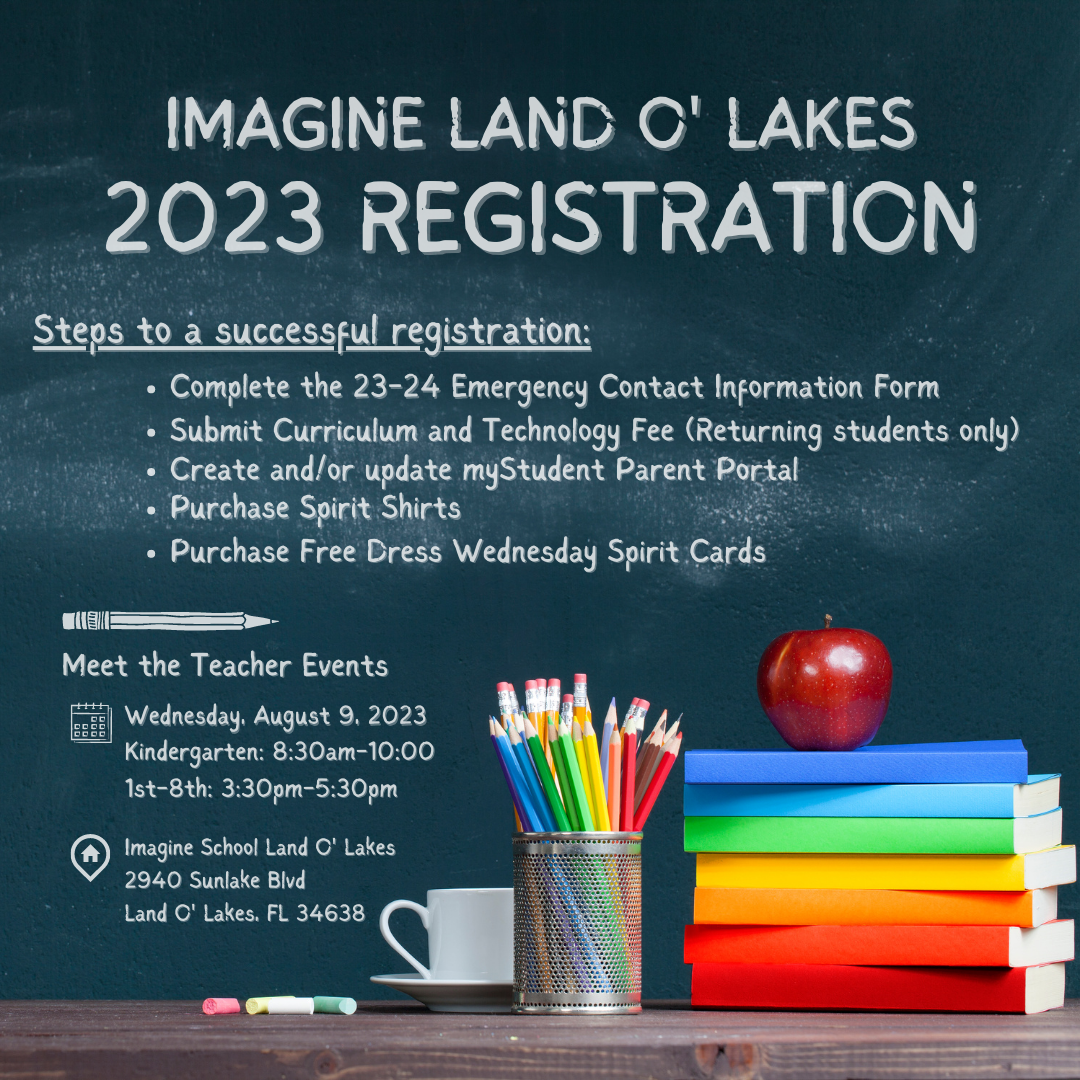 IMAGINE LAND O' LAKES
2023 REGISTRATION

Steps to a successful registration:

- Complete the 23-24 Emergency Contact Information Form
- Submit Curriculum and Technology Fee (Returning students only)
- Create and/or update myStudent Parent Portal
- Purchase Spirit Shirts
- Purchase Free Dress Wednesday Spirit Cards

Meet the Teacher Events

Wednesday, August 9, 2023
Kindergarten: 8:30am-10:00
1st-8th: 3:30pm-5:30pm

Imagine School Land O' Lakes
2940 Sunlake Blvd
Land O' Lakes, FL 34638